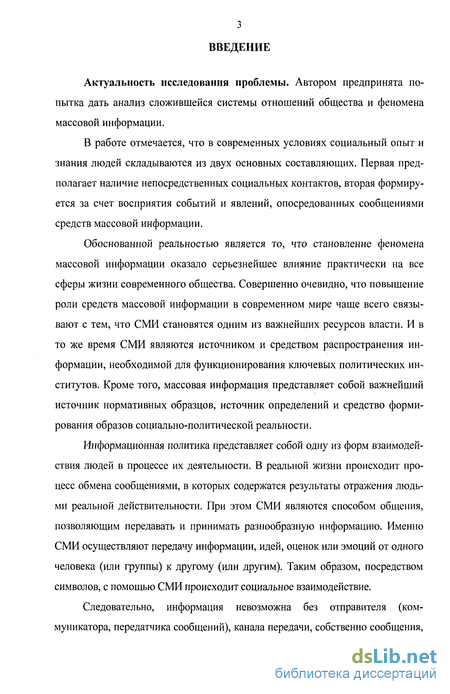 3

ВВЕДЕНИЕ

Актуальность исследования проблемы. Автором предпринята попытка дать анализ сложившейся системы отношений общества и феномена массовой информации.

В работе отмечается, что в современных условиях социальный опыт и знания людей складываются из двух основных составляющих. Первая предполагает наличие непосредственных социальных контактов, вторая формируется за счет восприятия событий и явлений, опосредованных сообщениями средств массовой информации.

Обоснованной реальностью является то, что становление феномена массовой информации оказало серьезнейшее влияние практически на все сферы жизни современного общества. Совершенно очевидно, что повышение роли средств массовой информации в современном мире чаще всего связывают с тем, что СМИ становятся одним из важнейших ресурсов власти. И в то же время СМИ являются источником и средством распространения информации, необходимой для функционирования ключевых политических институтов. Кроме того, массовая информация представляет собой важнейший источник нормативных образцов, источник определений и средство формирования образов социально-политической реальности.

Информационная политика представляет собой одну из форм взаимодействия людей в процессе их деятельности. В реальной жизни происходит процесс обмена сообщениями, в которых содержатся результаты отражения людьми реальной действительности. При этом СМИ являются способом общения, позволяющим передавать и принимать разнообразную информацию. Именно СМИ осуществляют передачу информации, идей, оценок или эмоций от одного человека (или группы) к другому (или другим). Таким образом, посредством символов, с помощью СМИ происходит социальное взаимодействие.

Следовательно, информация невозможна без отправителя (коммуникатора, передатчика сообщений), канала передачи, собственно сообщения,

dsLib.net
библиотека диссертаций